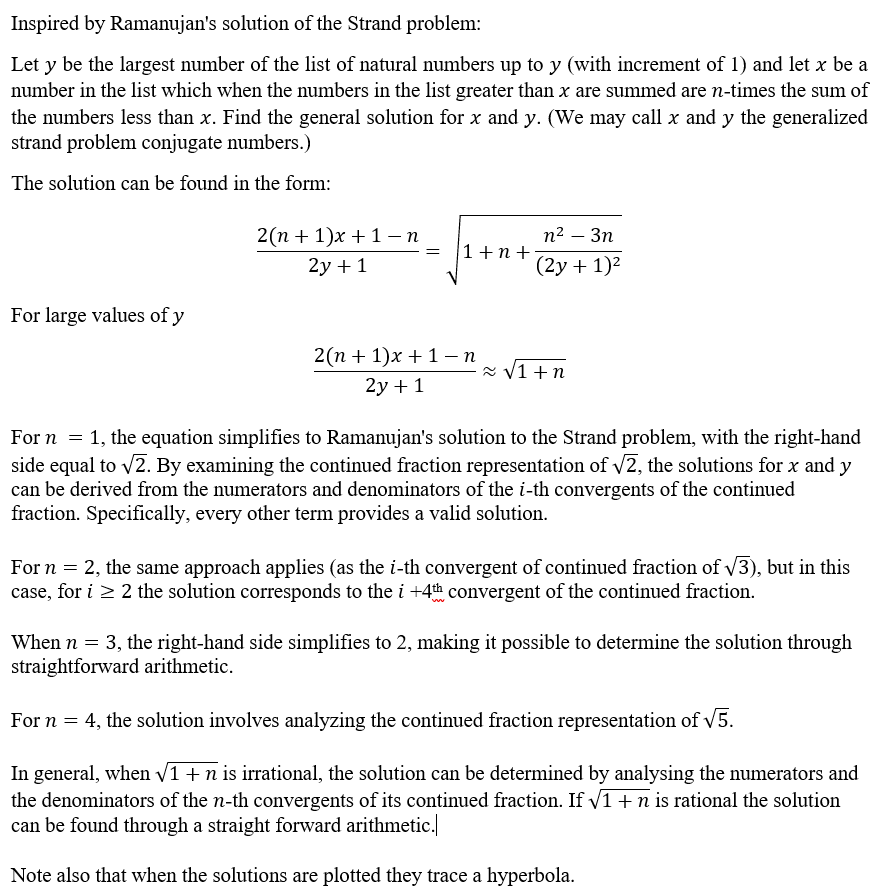 Inspired by Ramanujan's solution of the Strand problem:

Let $y$ be the largest number of the list of natural numbers up to $y$ (with increment of 1) and let $x$ be a number in the list which when the numbers in the list greater than $x$ are summed are $n$-times the sum of the numbers less than $x$. Find the general solution for $x$ and $y$. (We may call $x$ and $y$ the generalized strand problem conjugate numbers.)

The solution can be found in the form:

$$\frac{2(n+1)x+1-n}{2y+1} = \sqrt{1+n+\frac{n^2-3n}{(2y+1)^2}}$$

For large values of $y$

$$\frac{2(n+1)x+1-n}{2y+1} \approx \sqrt{1+n}$$

For $n = 1$, the equation simplifies to Ramanujan's solution to the Strand problem, with the right-hand side equal to $\sqrt{2}$. By examining the continued fraction representation of $\sqrt{2}$, the solutions for $x$ and $y$ can be derived from the numerators and denominators of the $i$-th convergents of the continued fraction. Specifically, every other term provides a valid solution.

For $n = 2$, the same approach applies (as the $i$-th convergent of continued fraction of $\sqrt{3}$), but in this case, for $i \geq 2$ the solution corresponds to the $i$ +4$^{th}$ convergent of the continued fraction.

When $n = 3$, the right-hand side simplifies to 2, making it possible to determine the solution through straightforward arithmetic.

For $n = 4$, the solution involves analyzing the continued fraction representation of $\sqrt{5}$.

In general, when $\sqrt{1+n}$ is irrational, the solution can be determined by analysing the numerators and the denominators of the $n$-th convergents of its continued fraction. If $\sqrt{1+n}$ is rational the solution can be found through a straight forward arithmetic.

Note also that when the solutions are plotted they trace a hyperbola.